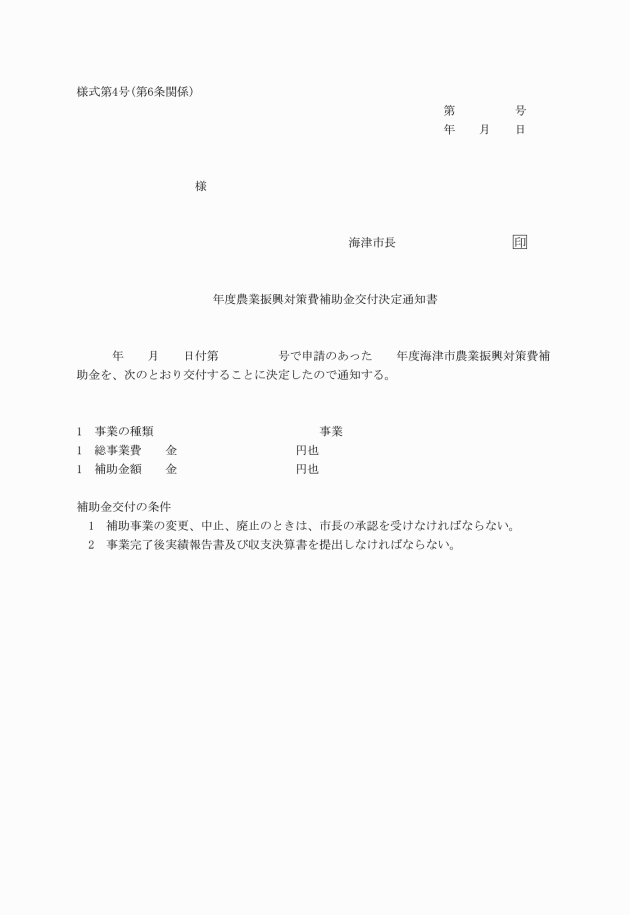 様式第4号(第6条関係)

第　　　　号
年　　月　　日

様

海津市長　　　　　　　印

年度農業振興対策費補助金交付決定通知書

年　　月　　日付第　　　　号で申請のあった　　年度海津市農業振興対策費補助金を、次のとおり交付することに決定したので通知する。

1　事業の種類　　　　　　　　　　　事業
1　総事業費　　金　　　　　　　　円也
1　補助金額　　金　　　　　　　　円也

補助金交付の条件
1　補助事業の変更、中止、廃止のときは、市長の承認を受けなければならない。
2　事業完了後実績報告書及び収支決算書を提出しなければならない。